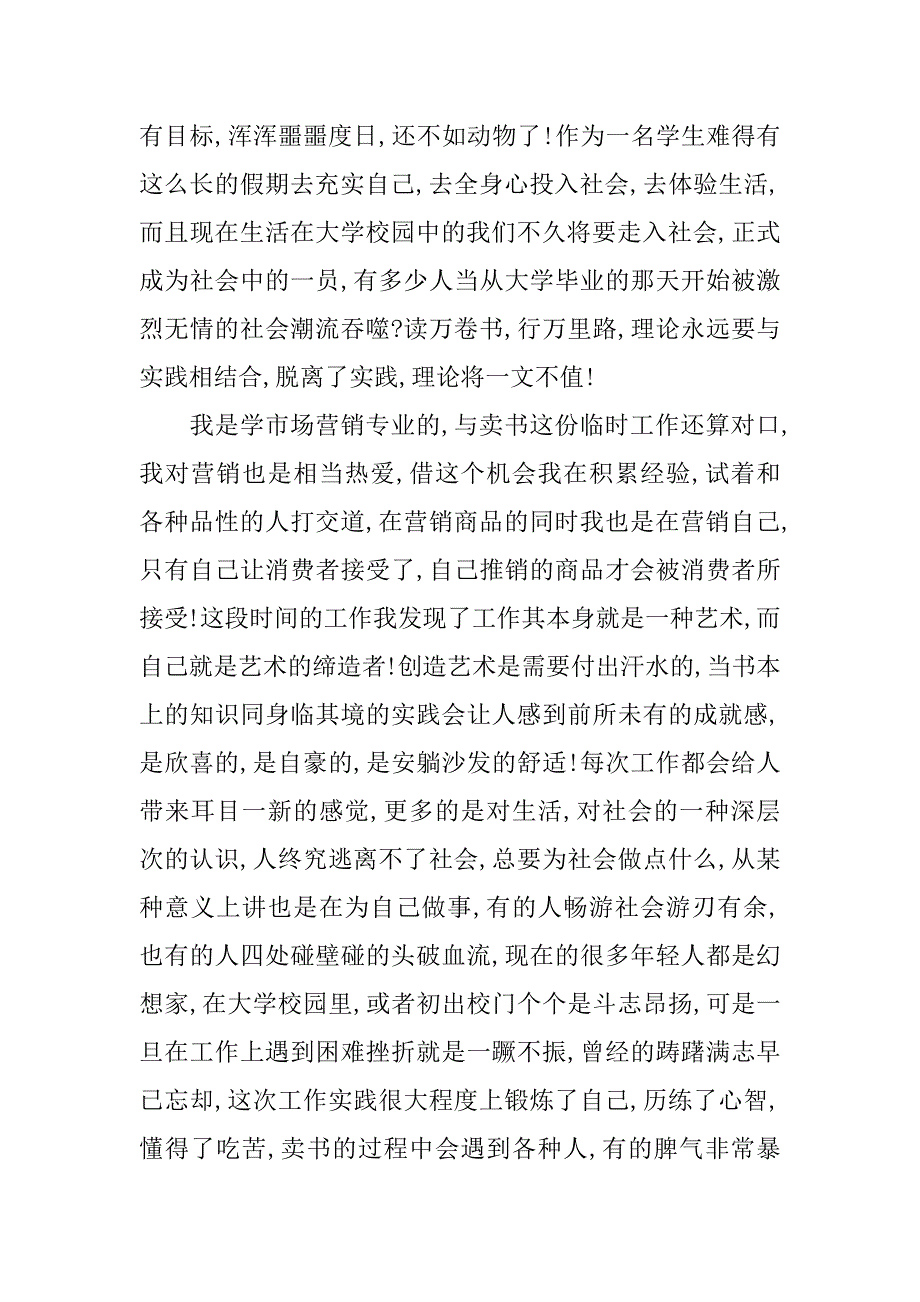 有目标，浑浑噩噩度日，还不如动物了！作为一名学生难得有这么长的假期去充实自己，去全身心投入社会，去体验生活，而且现在生活在大学校园中的我们不久将要走入社会，正式成为社会中的一员，有多少人当从大学毕业的那天开始被激烈无情的社会潮流吞噬？读万卷书，行万里路，理论永远要与实践相结合，脱离了实践，理论将一文不值！

我是学市场营销专业的，与卖书这份临时工作还算对口，我对营销也是相当热爱，借这个机会我在积累经验，试着和各种品性的人打交道，在营销商品的同时我也是在营销自己，只有自己让消费者接受了，自己推销的商品才会被消费者所接受！这段时间的工作我发现了工作其本身就是一种艺术，而自己就是艺术的缔造者！创造艺术是需要付出汗水的，当书本上的知识同身临其境的实践会让人感到前所未有的成就感，是欣喜的，是自豪的，是安躺沙发的舒适！每次工作都会给人带来耳目一新的感觉，更多的是对生活，对社会的一种深层次的认识，人终究逃离不了社会，总要为社会做点什么，从某种意义上讲也是在为自己做事，有的人畅游社会游刃有余，也有的人四处碰壁碰的头破血流，现在的很多年轻人都是幻想家，在大学校园里，或者初出校门个个是斗志昂扬，可是一旦在工作上遇到困难挫折就是一蹶不振，曾经的踌躇满志早已忘却，这次工作实践很大程度上锻炼了自己，历练了心智，懂得了吃苦，卖书的过程中会遇到各种人，有的脾气非常暴